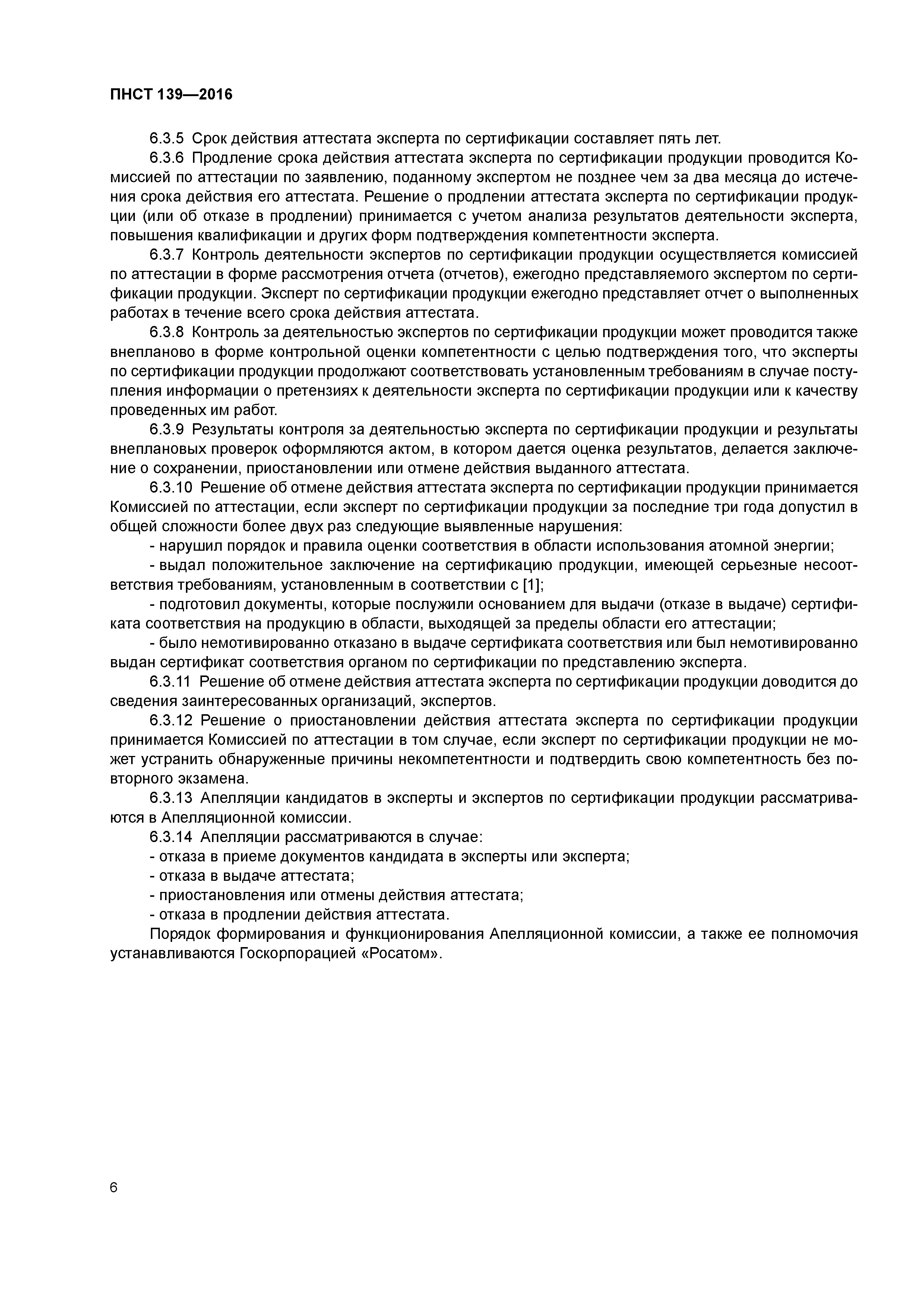 ПНСТ 139—2016

6.3.5 Срок действия аттестата эксперта по сертификации составляет пять лет.

6.3.6 Продление срока действия аттестата эксперта по сертификации продукции проводится Комиссией по аттестации по заявлению, поданному экспертом не позднее чем за два месяца до истечения срока действия его аттестата. Решение о продлении аттестата эксперта по сертификации продукции (или об отказе в продлении) принимается с учетом анализа результатов деятельности эксперта, повышения квалификации и других форм подтверждения компетентности эксперта.

6.3.7 Контроль деятельности экспертов по сертификации продукции осуществляется комиссией по аттестации в форме рассмотрения отчета (отчетов), ежегодно представляемого экспертом по сертификации продукции. Эксперт по сертификации продукции ежегодно представляет отчет о выполненных работах в течение всего срока действия аттестата.

6.3.8 Контроль за деятельностью экспертов по сертификации продукции может проводится также внепланово в форме контрольной оценки компетентности с целью подтверждения того, что эксперты по сертификации продукции продолжают соответствовать установленным требованиям в случае поступления информации о претензиях к деятельности эксперта по сертификации продукции или к качеству проведенных им работ.

6.3.9 Результаты контроля за деятельностью эксперта по сертификации продукции и результаты внеплановых проверок оформляются актом, в котором дается оценка результатов, делается заключение о сохранении, приостановлении или отмене действия выданного аттестата.

6.3.10 Решение об отмене действия аттестата эксперта по сертификации продукции принимается Комиссией по аттестации, если эксперт по сертификации продукции за последние три года допустил в общей сложности более двух раз следующие выявленные нарушения:

- нарушил порядок и правила оценки соответствия в области использования атомной энергии;

- выдал положительное заключение на сертификацию продукции, имеющей серьезные несоответствия требованиям, установленным в соответствии с [1];

- подготовил документы, которые послужили основанием для выдачи (отказе в выдаче) сертификата соответствия на продукцию в области, выходящей за пределы области его аттестации;

- было немотивированно отказано в выдаче сертификата соответствия или был немотивированно выдан сертификат соответствия органом по сертификации по представлению эксперта.

6.3.11 Решение об отмене действия аттестата эксперта по сертификации продукции доводится до сведения заинтересованных организаций, экспертов.

6.3.12 Решение о приостановлении действия аттестата эксперта по сертификации продукции принимается Комиссией по аттестации в том случае, если эксперт по сертификации продукции не может устранить обнаруженные причины некомпетентности и подтвердить свою компетентность без повторного экзамена.

6.3.13 Апелляции кандидатов в эксперты и экспертов по сертификации продукции рассматриваются в Апелляционной комиссии.

6.3.14 Апелляции рассматриваются в случае:

- отказа в приеме документов кандидата в эксперты или эксперта;

- отказа в выдаче аттестата;

- приостановления или отмены действия аттестата;

- отказа в продлении действия аттестата.

Порядок формирования и функционирования Апелляционной комиссии, а также ее полномочия устанавливаются Госкорпорацией «Росатом».

6